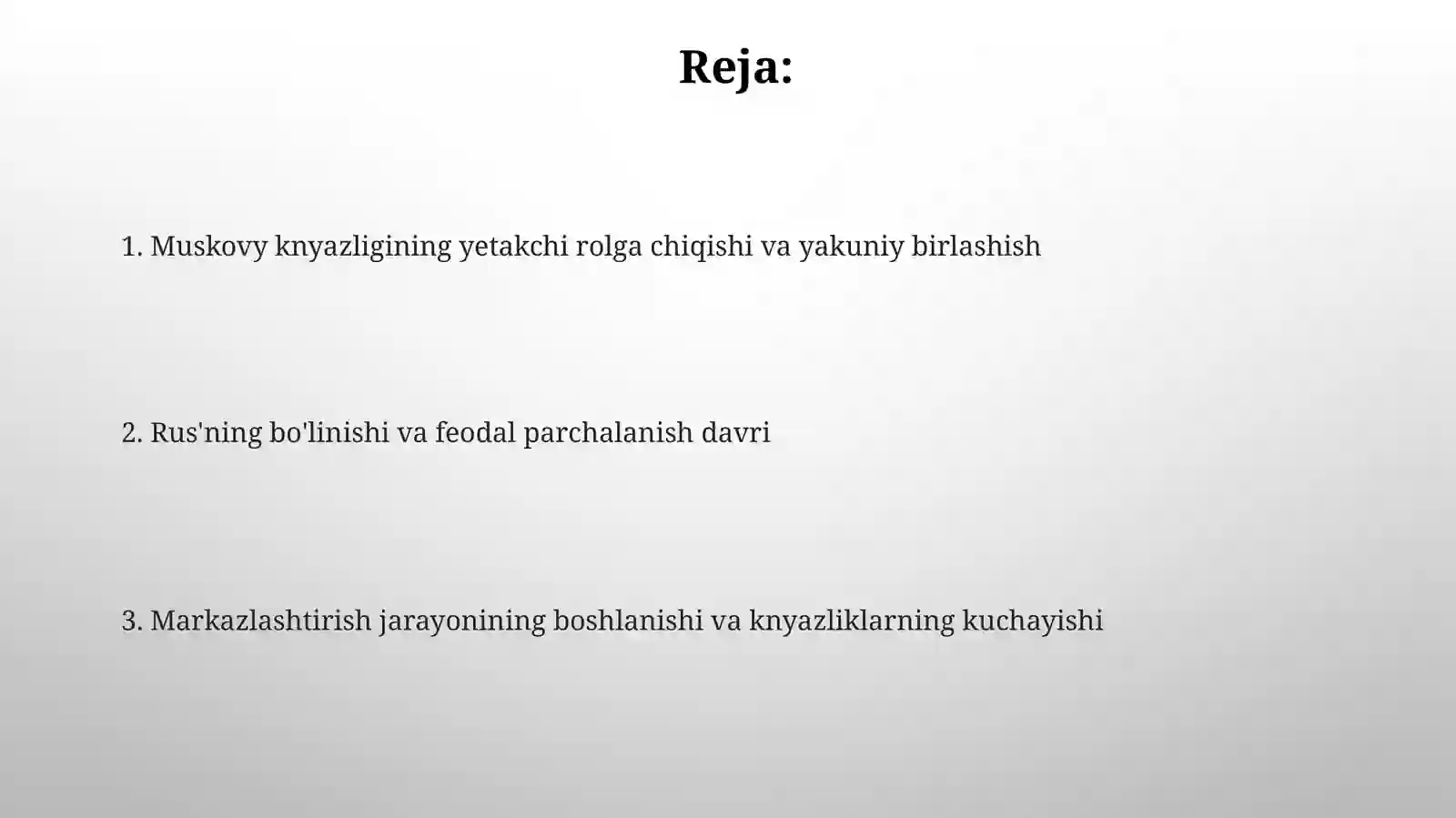 Reja:

1. Muskovy knyazligining yetakchi rolga chiqishi va yakuniy birlashish

2. Rus'ning bo'linishi va feodal parchalanish davri

3. Markazlashtirish jarayonining boshlanishi va knyazliklarning kuchayishi